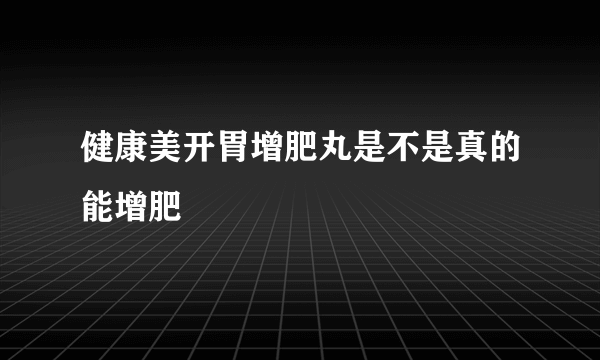 健康美开胃增肥丸是不是真的能增肥